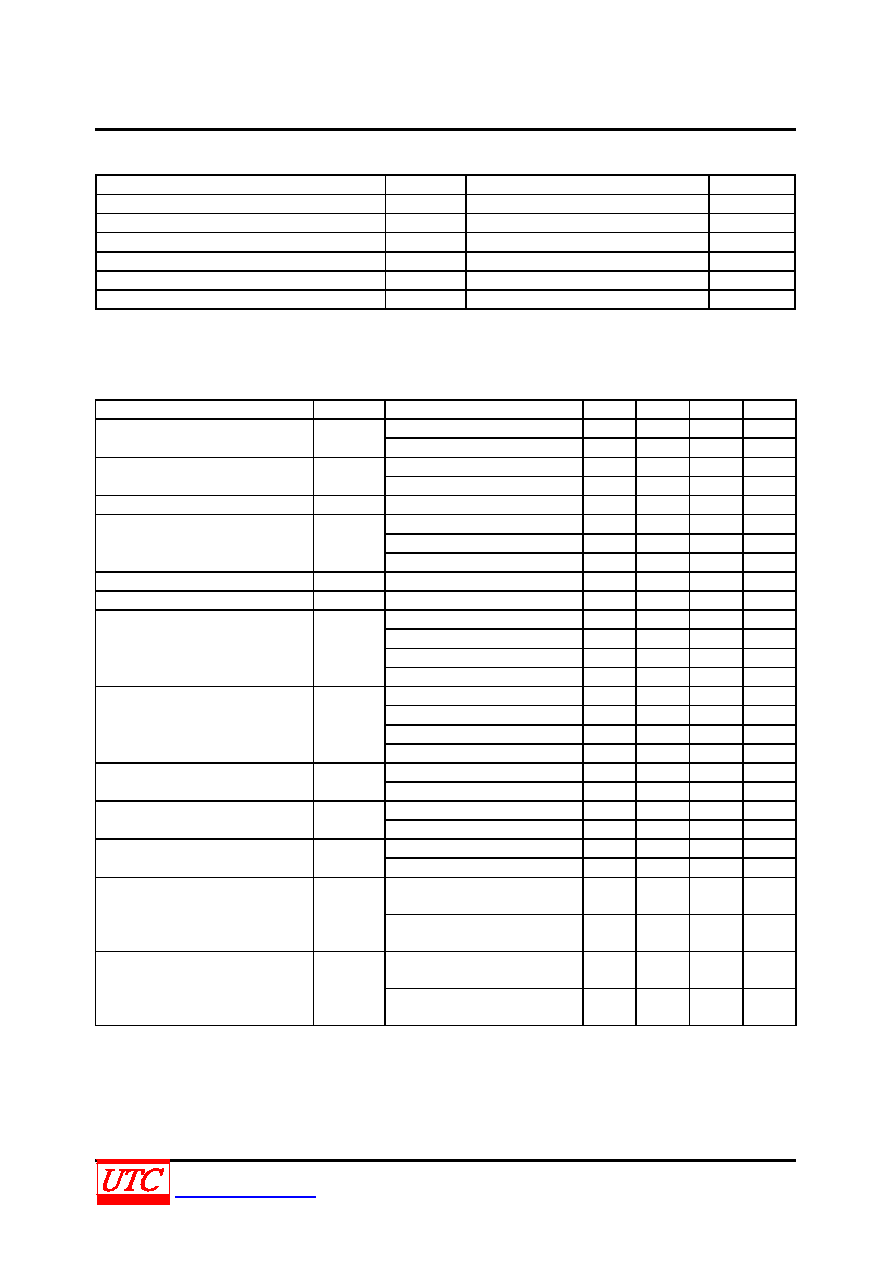 UTC